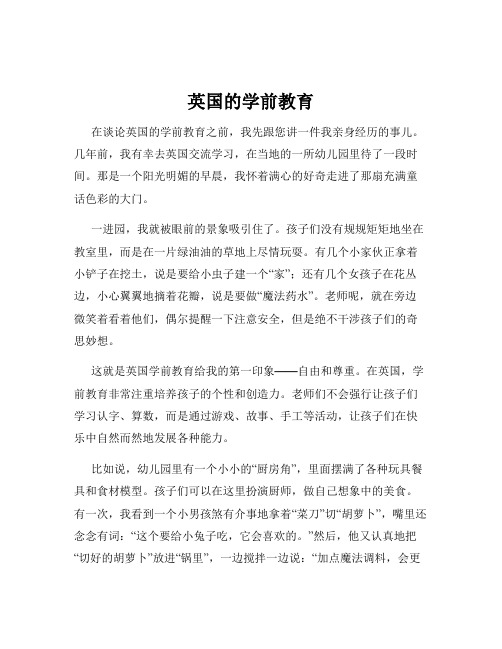 英国的学前教育

在谈论英国的学前教育之前，我先跟您讲一件我亲身经历的事儿。几年前，我有幸去英国交流学习，在当地的一所幼儿园里待了一段时间。那是一个阳光明媚的早晨，我怀着满心的好奇走进了那扇充满童话色彩的大门。

一进园，我就被眼前的景象吸引住了。孩子们没有规规矩矩地坐在教室里，而是在一片绿油油的草地上尽情玩耍。有几个小家伙正拿着小铲子在挖土，说是要给小虫子建一个“家”；还有几个女孩子在花丛边，小心翼翼地摘着花瓣，说是要做“魔法药水”。老师呢，就在旁边微笑着看着他们，偶尔提醒一下注意安全，但是绝不干涉孩子们的奇思妙想。

这就是英国学前教育给我的第一印象——自由和尊重。在英国，学前教育非常注重培养孩子的个性和创造力。老师们不会强行让孩子们学习认字、算数，而是通过游戏、故事、手工等活动，让孩子们在快乐中自然而然地发展各种能力。

比如说，幼儿园里有一个小小的“厨房角”，里面摆满了各种玩具餐具和食材模型。孩子们可以在这里扮演厨师，做自己想象中的美食。有一次，我看到一个小男孩煞有介事地拿着“菜刀”切“胡萝卜”，嘴里还念念有词：“这个要给小兔子吃，它会喜欢的。”然后，他又认真地把“切好的胡萝卜”放进“锅里”，一边搅拌一边说：“加点魔法调料，会更